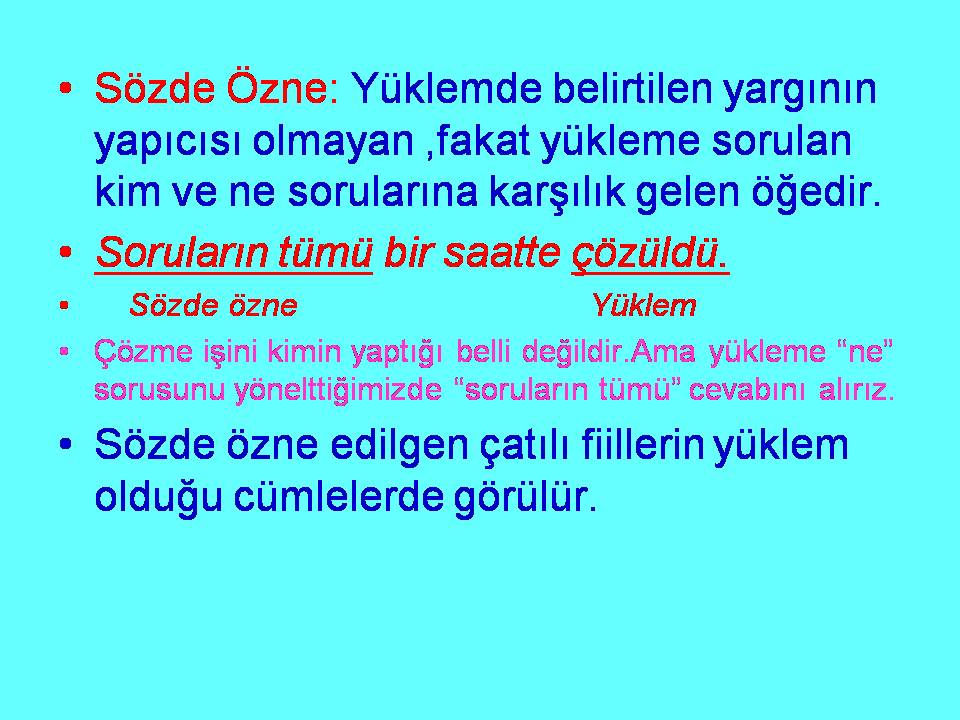 • Sözde Özne: Yüklemde belirtilen yargının yapıcısı olmayan ,fakat yükleme sorulan kim ve ne sorularına karşılık gelen öğedir.

• Soruların tümü bir saatte çözüldü.

• Sözde özne Yüklem

• Çözme işini kimin yaptığı belli değildir.Ama yükleme "ne" sorusunu yönelttiğimizde "soruların tümü" cevabını alırız.

• Sözde özne edilgen çatılı fiillerin yüklem olduğu cümlelerde görülür.